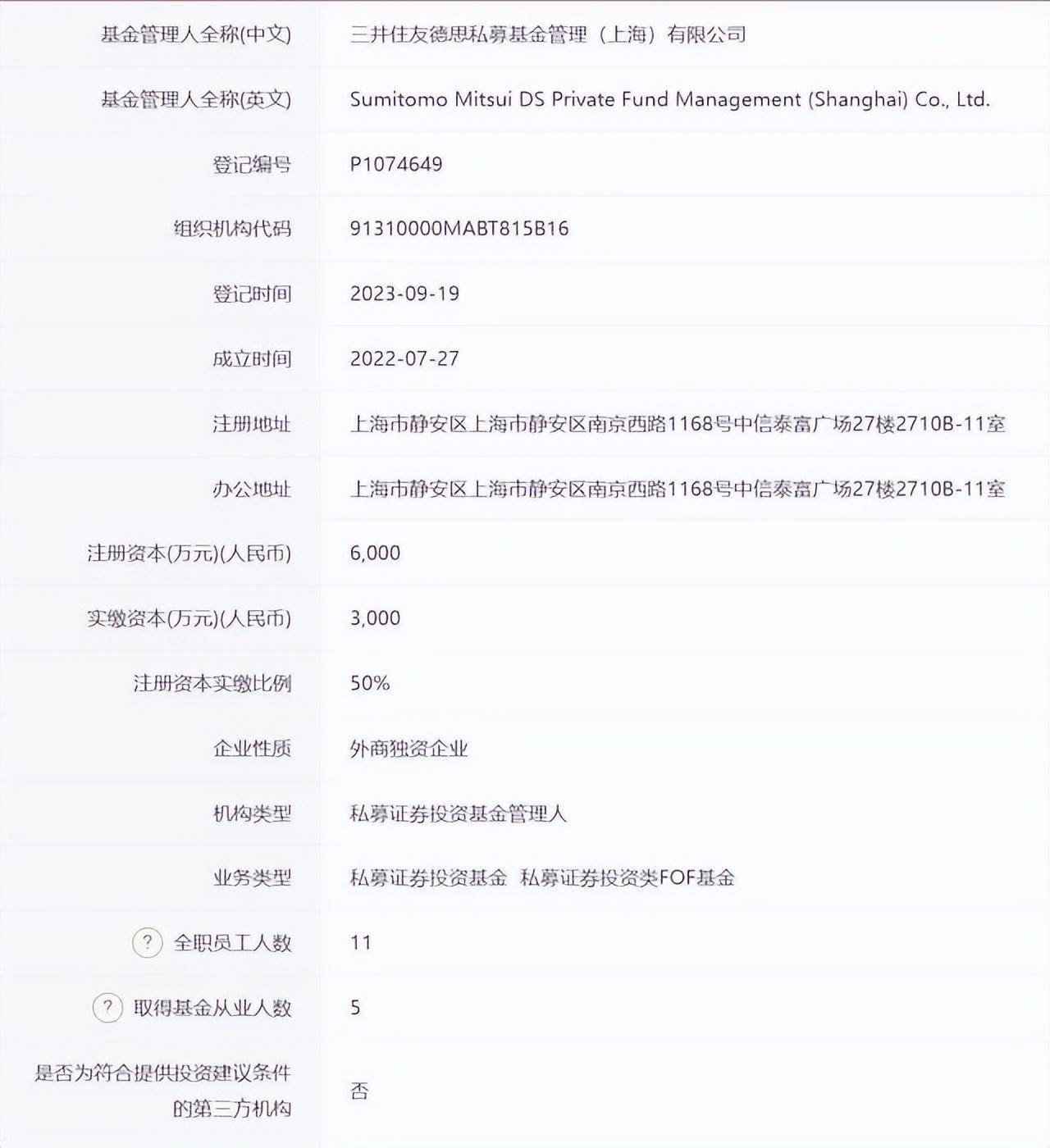 | | |
|---|---|
| 基金管理人全称(中文) | 三井住友德思私募基金管理（上海）有限公司 |
| 基金管理人全称(英文) | Sumitomo Mitsui DS Private Fund Management (Shanghai) Co., Ltd. |
| 登记编号 | P1074649 |
| 组织机构代码 | 91310000MABT815B16 |
| 登记时间 | 2023-09-19 |
| 成立时间 | 2022-07-27 |
| 注册地址 | 上海市静安区上海市静安区南京西路1168号中信泰富广场27楼2710B-11室 |
| 办公地址 | 上海市静安区上海市静安区南京西路1168号中信泰富广场27楼2710B-11室 |
| 注册资本(万元)(人民币) | 6,000 |
| 实缴资本(万元)(人民币) | 3,000 |
| 注册资本实缴比例 | 50% |
| 企业性质 | 外商独资企业 |
| 机构类型 | 私募证券投资基金管理人 |
| 业务类型 | 私募证券投资基金 私募证券投资类FOF基金 |
| ? 全职员工人数 | 11 |
| ? 取得基金从业人数 | 5 |
| 是否为符合提供投资建议条件的第三方机构 | 否 |